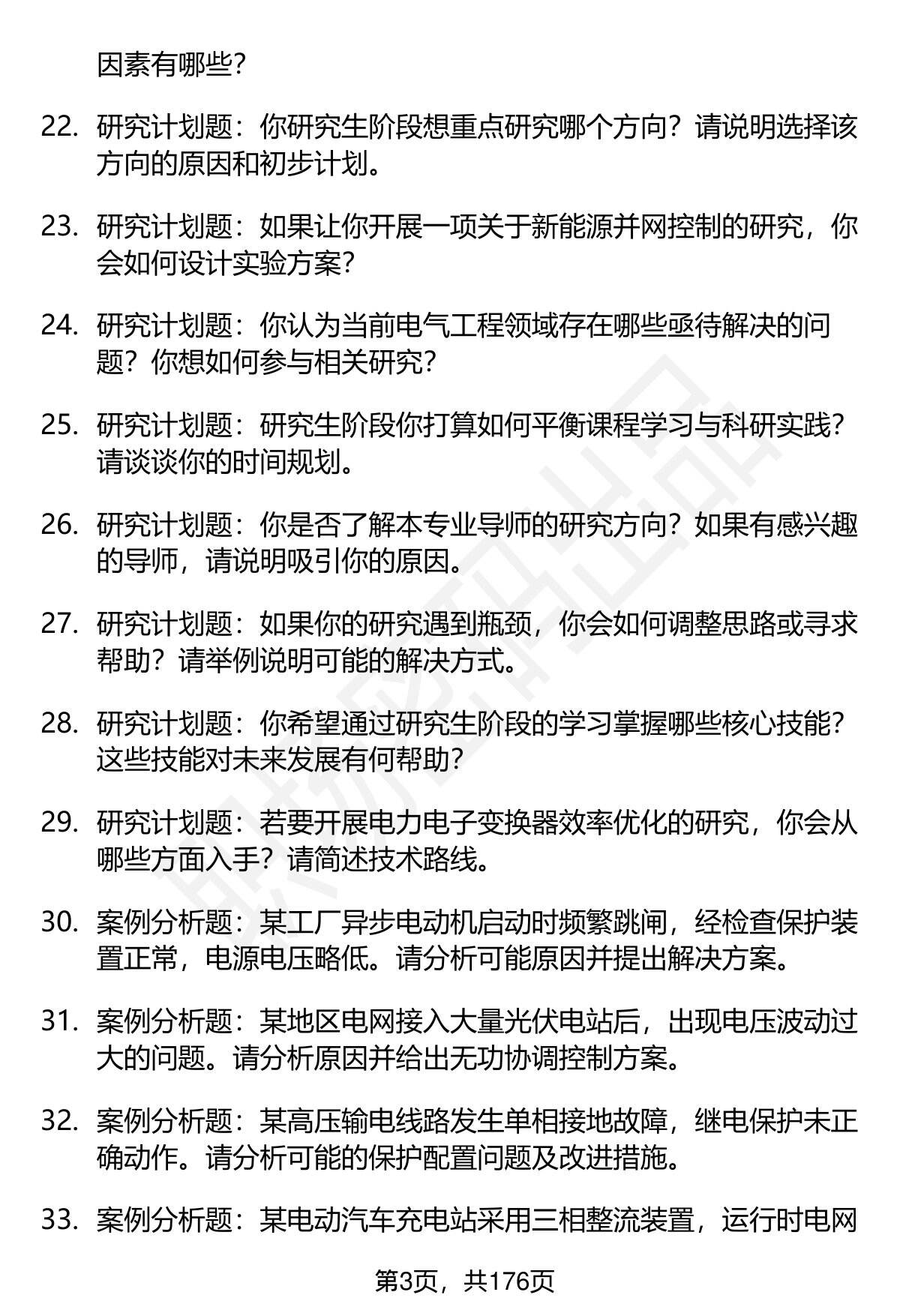 因素有哪些?

22. 研究计划题：你研究生阶段想重点研究哪个方向？请说明选择该方向的原因和初步计划。

23. 研究计划题：如果让你开展一项关于新能源并网控制的研究，你会如何设计实验方案?

24. 研究计划题：你认为当前电气工程领域存在哪些亟待解决的问题？你想如何参与相关研究?

25. 研究计划题：研究生阶段你打算如何平衡课程学习与科研实践?请谈谈你的时间规划。

26. 研究计划题：你是否了解本专业导师的研究方向？如果有感兴趣的导师，请说明吸引你的原因。

27. 研究计划题：如果你的研究遇到瓶颈，你会如何调整思路或寻求帮助？请举例说明可能的解决方式。

28. 研究计划题：你希望通过研究生阶段的学习掌握哪些核心技能?这些技能对未来发展有何帮助?

29. 研究计划题：若要开展电力电子变换器效率优化的研究，你会从哪些方面入手？请简述技术路线。

30. 案例分析题：某工厂异步电动机启动时频繁跳闸，经检查保护装置正常，电源电压略低。请分析可能原因并提出解决方案。

31. 案例分析题：某地区电网接入大量光伏电站后，出现电压波动过大的问题。请分析原因并给出无功协调控制方案。

32. 案例分析题：某高压输电线路发生单相接地故障，继电保护未正确动作。请分析可能的保护配置问题及改进措施。

33. 案例分析题：某电动汽车充电站采用三相整流装置，运行时电网

第3页，共176页